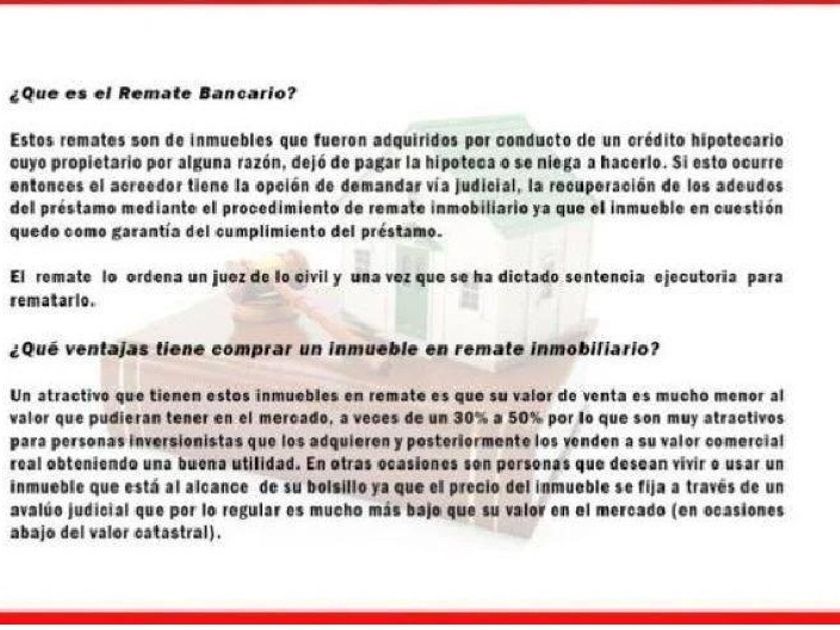 ¿Que es el Remate Bancario?

Estos remates son de inmuebles que fueron adquiridos por conducto de un crédito hipotecario cuyo propietario por alguna razón, dejó de pagar la hipoteca o se niega a hacerlo. Si esto ocurre entonces el acreedor tiene la opción de demandar vía judicial, la recuperación de los adeudos del préstamo mediante el procedimiento de remate inmobiliario ya que el inmueble en cuestión quedo como garantía del cumplimiento del préstamo.

El remate lo ordena un juez de lo civil y una vez que se ha dictado sentencia ejecutoria para rematarlo.

¿Qué ventajas tiene comprar un inmueble en remate inmobiliario?

Un atractivo que tienen estos inmuebles en remate es que su valor de venta es mucho menor al valor que pudieran tener en el mercado, a veces de un 30% a 50% por lo que son muy atractivos para personas inversionistas que los adquieren y posteriormente los venden a su valor comercial real obteniendo una buena utilidad. En otras ocasiones son personas que desean vivir o usar un inmueble que está al alcance de su bolsillo ya que el precio del inmueble se fija a través de un avalúo judicial que por lo regular es mucho más bajo que su valor en el mercado (en ocasiones abajo del valor catastral).